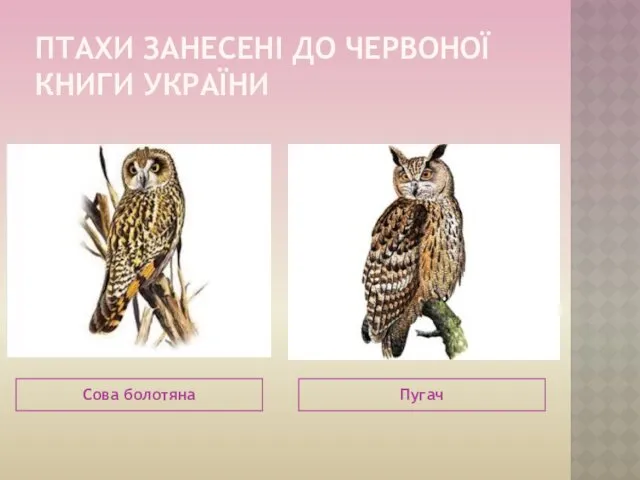 ПТАХИ ЗАНЕСЕНІ ДО ЧЕРВОНОЇ КНИГИ УКРАЇНИ

Сова болотяна

Пугач